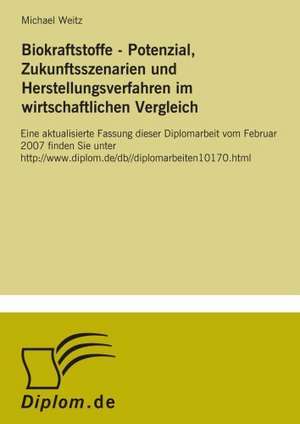 Michael Weitz

Biokraftstoffe - Potenzial, Zukunftsszenarien und Herstellungsverfahren im wirtschaftlichen Vergleich

Eine aktualisierte Fassung dieser Diplomarbeit vom Februar 2007 finden Sie unter http://www.diplom.de/db//diplomarbeiten10170.html

Diplom.de